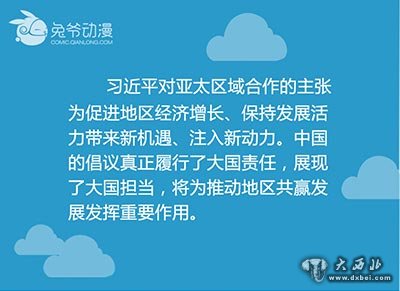 兔爷动漫
COMIC.QIANLONG.COM

习近平对亚太区域合作的主张为促进地区经济增长、保持发展活力带来新机遇、注入新动力。中国的倡议真正履行了大国责任，展现了大国担当，将为推动地区共赢发展发挥重要作用。

大西北
www.dxbei.com